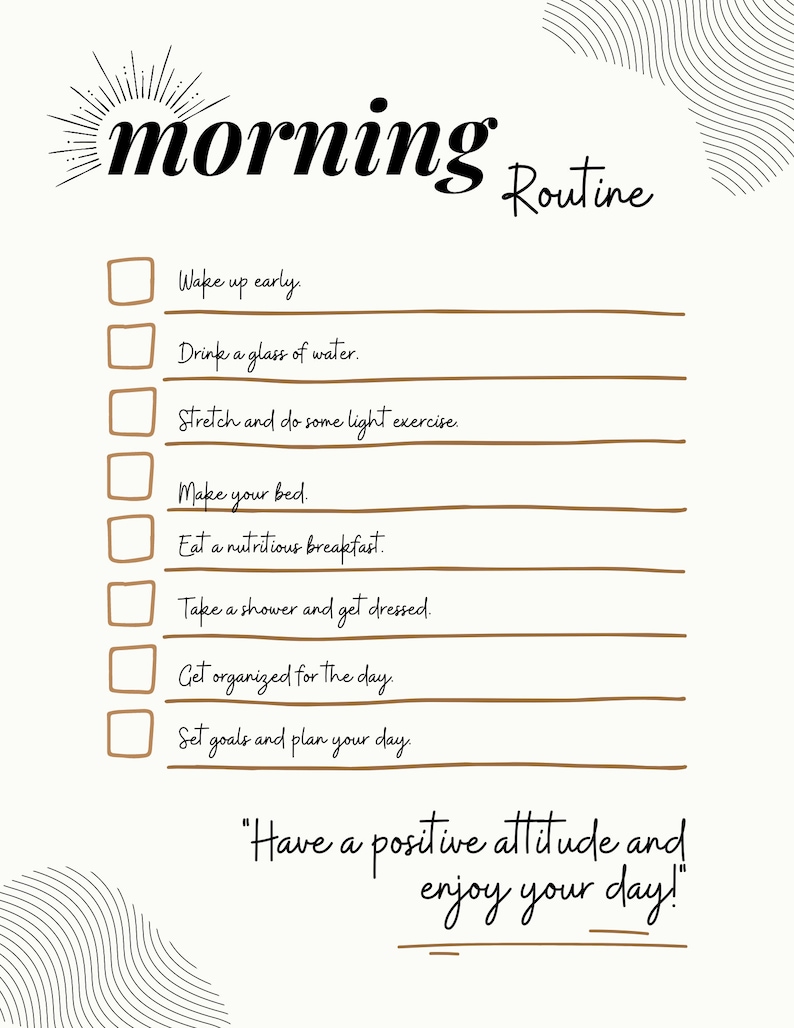 morning Routine

Wake up early.

Drink a glass of water.

Stretch and do some light exercise.

Make your bed.

Eat a nutritious breakfast.

Take a shower and get dressed.

Get organized for the day.

Set goals and plan your day.

"Have a positive attitude and enjoy your day!"